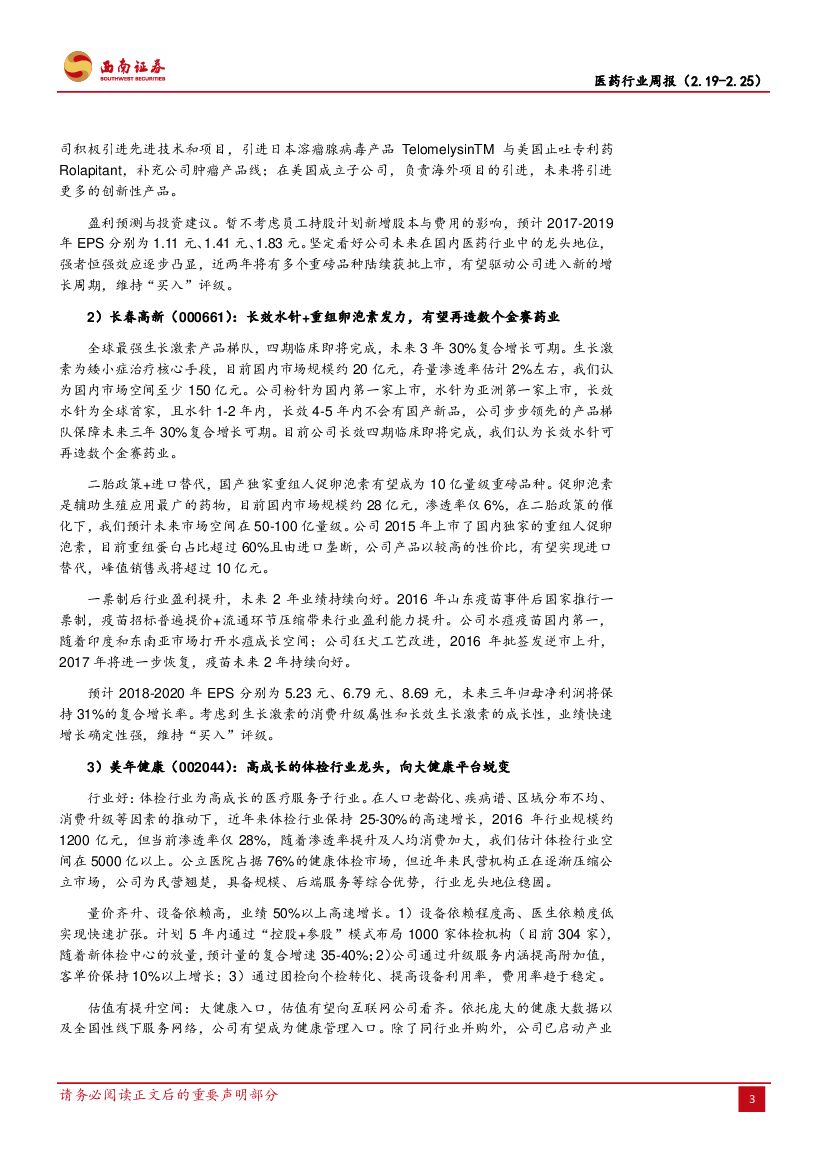 西南证券
SOUTHWEST SECURITIES

医药行业周报（2.19-2.25）

司积极引进先进技术和项目，引进日本溶瘤腺病毒产品 TelomelysinTM 与美国止吐专利药 Rolapitant，补充公司肿瘤产品线；在美国成立子公司，负责海外项目的引进，未来将引进更多的创新性产品。

盈利预测与投资建议。暂不考虑员工持股计划新增股本与费用的影响，预计 2017-2019 年 EPS 分别为 1.11 元、1.41 元、1.83 元。坚定看好公司未来在国内医药行业中的龙头地位，强者恒强效应逐步凸显，近两年将有多个重磅品种陆续获批上市，有望驱动公司进入新的增长周期，维持“买入”评级。

2）长春高新（000661）：长效水针+重组卵泡素发力，有望再造数个金赛药业

全球最强生长激素产品梯队，四期临床即将完成，未来 3 年 30%复合增长可期。生长激素为矮小症治疗核心手段，目前国内市场规模约 20 亿元，存量渗透率估计 2%左右，我们认为国内市场空间至少 150 亿元。公司粉针为国内第一家上市，水针为亚洲第一家上市，长效水针为全球首家，且水针 1-2 年内，长效 4-5 年内不会有国产新品，公司步步领先的产品梯队保障未来三年 30%复合增长可期。目前公司长效四期临床即将完成，我们认为长效水针可再造数个金赛药业。

二胎政策+进口替代，国产独家重组人促卵泡素有望成为 10 亿量级重磅品种。促卵泡素是辅助生殖应用最广的药物，目前国内市场规模约 28 亿元，渗透率仅 6%，在二胎政策的催化下，我们预计未来市场空间在 50-100 亿量级。公司 2015 年上市了国内独家的重组人促卵泡素，目前重组蛋白占比超过 60%且由进口垄断，公司产品以较高的性价比，有望实现进口替代，峰值销售或将超过 10 亿元。

一票制后行业盈利提升，未来 2 年业绩持续向好。2016 年山东疫苗事件后国家推行一票制，疫苗招标普遍提价+流通环节压缩带来行业盈利能力提升。公司水痘疫苗国内第一，随着印度和东南亚市场打开水痘成长空间；公司狂犬工艺改进，2016 年批签发逆市上升，2017 年将进一步恢复，疫苗未来 2 年持续向好。

预计 2018-2020 年 EPS 分别为 5.23 元、6.79 元、8.69 元，未来三年归母净利润将保持 31%的复合增长率。考虑到生长激素的消费升级属性和长效生长激素的成长性，业绩快速增长确定性强，维持“买入”评级。

3）美年健康（002044）：高成长的体检行业龙头，向大健康平台蜕变

行业好：体检行业为高成长的医疗服务子行业。在人口老龄化、疾病谱、区域分布不均、消费升级等因素的推动下，近年来体检行业保持 25-30%的高速增长，2016 年行业规模约 1200 亿元，但当前渗透率仅 28%，随着渗透率提升及人均消费加大，我们估计体检行业空间在 5000 亿以上。公立医院占据 76%的健康体检市场，但近年来民营机构正在逐渐压缩公立市场，公司为民营翘楚，具备规模、后端服务等综合优势，行业龙头地位稳固。

量价齐升、设备依赖高，业绩 50%以上高速增长。1）设备依赖程度高、医生依赖度低实现快速扩张。计划 5 年内通过“控股+参股”模式布局 1000 家体检机构（目前 304 家），随着新体检中心的放量，预计量的复合增速 35-40%；2)公司通过升级服务内涵提高附加值，客单价保持 10%以上增长；3）通过团检向个检转化、提高设备利用率，费用率趋于稳定。

估值有提升空间：大健康入口，估值有望向互联网公司看齐。依托庞大的健康大数据以及全国性线下服务网络，公司有望成为健康管理入口。除了同行业并购外，公司已启动产业

请务必阅读正文后的重要声明部分

3